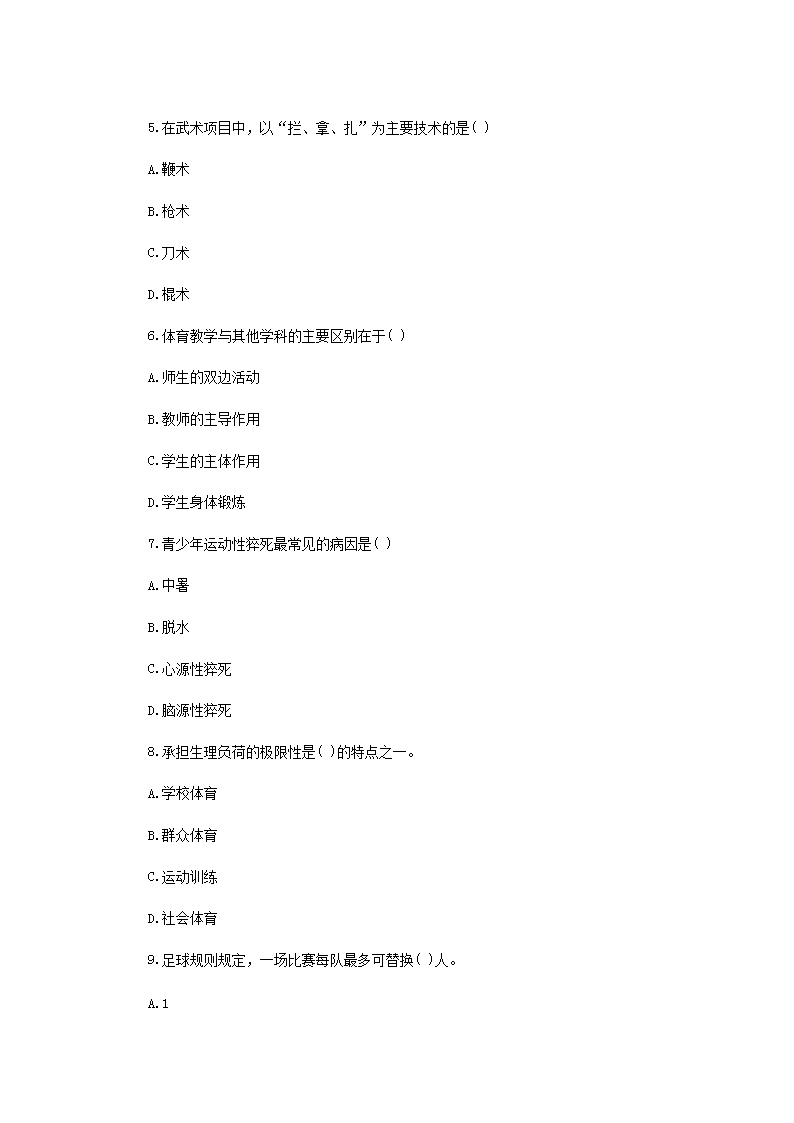 5.在武术项目中，以“拦、拿、扎”为主要技术的是( )

A.鞭术

B.枪术

C.刀术

D.棍术

6.体育教学与其他学科的主要区别在于( )

A.师生的双边活动

B.教师的主导作用

C.学生的主体作用

D.学生身体锻炼

7.青少年运动性猝死最常见的病因是( )

A.中暑

B.脱水

C.心源性猝死

D.脑源性猝死

8.承担生理负荷的极限性是( )的特点之一。

A.学校体育

B.群众体育

C.运动训练

D.社会体育

9.足球规则规定，一场比赛每队最多可替换( )人。

A.1